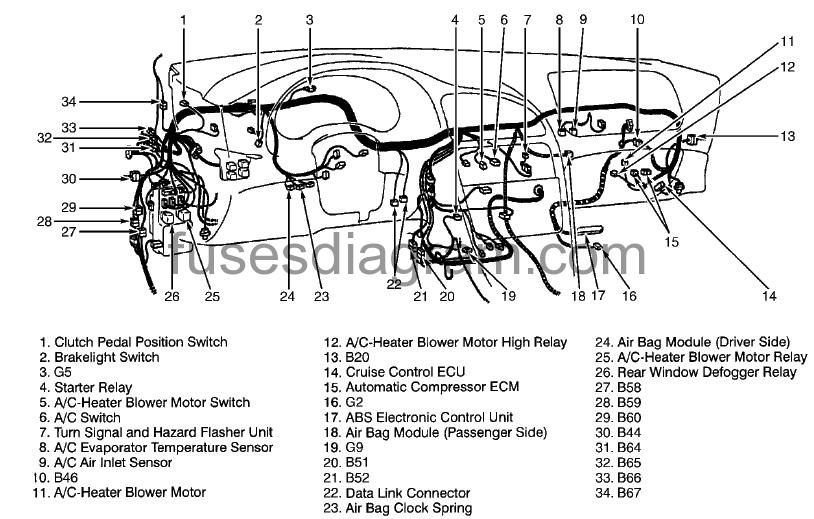 1
2
3
4
5
6
7
8
9
10
11
12
13
34
33
32
31
30
29
28
27
26
25
24
23
22
21
20
19
18
17
16
15
14

fusesdiagram.com

1. Clutch Pedal Position Switch
2. Brakelight Switch
3. G5
4. Starter Relay
5. A/C-Heater Blower Motor Switch
6. A/C Switch
7. Turn Signal and Hazard Flasher Unit
8. A/C Evaporator Temperature Sensor
9. A/C Air Inlet Sensor
10. B46
11. A/C-Heater Blower Motor

12. A/C-Heater Blower Motor High Relay
13. B20
14. Cruise Control ECU
15. Automatic Compressor ECM
16. G2
17. ABS Electronic Control Unit
18. Air Bag Module (Passenger Side)
19. G9
20. B51
21. B52
22. Data Link Connector
23. Air Bag Clock Spring

24. Air Bag Module (Driver Side)
25. A/C-Heater Blower Motor Relay
26. Rear Window Defogger Relay
27. B58
28. B59
29. B60
30. B44
31. B64
32. B65
33. B66
34. B67